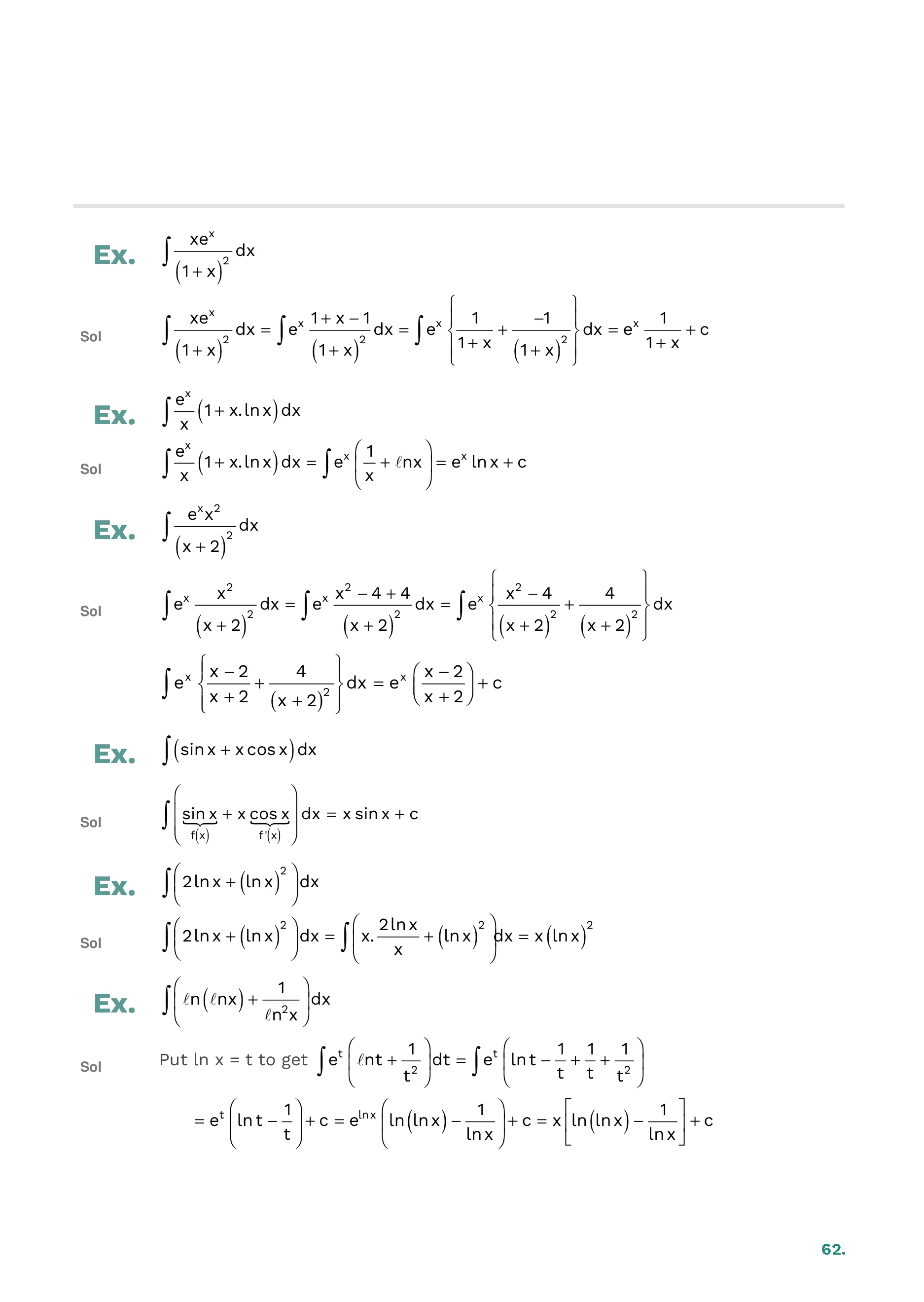 Ex. $\int \frac{xe^x}{(1+x)^2}dx$

Sol $\int \frac{xe^x}{(1+x)^2}dx = \int e^x \frac{1+x-1}{(1+x)^2}dx = \int e^x \left\{\frac{1}{1+x} + \frac{-1}{(1+x)^2}\right\}dx = e^x \frac{1}{1+x} + c$

Ex. $\int \frac{e^x}{x}(1+x.\ln x)dx$

Sol $\int \frac{e^x}{x}(1+x.\ln x)dx = \int e^x \left(\frac{1}{x} + \ell nx\right) = e^x \ln x + c$

Ex. $\int \frac{e^x x^2}{(x+2)^2}dx$

Sol $\int e^x \frac{x^2}{(x+2)^2}dx = \int e^x \frac{x^2-4+4}{(x+2)^2}dx = \int e^x \left\{\frac{x^2-4}{(x+2)^2} + \frac{4}{(x+2)^2}\right\}dx$

$\int e^x \left\{\frac{x-2}{x+2} + \frac{4}{(x+2)^2}\right\}dx = e^x \left(\frac{x-2}{x+2}\right) + c$

Ex. $\int (\sin x + x\cos x)dx$

Sol $\int \left(\underbrace{\sin x}_{f(x)} + x\underbrace{\cos x}_{f'(x)}\right)dx = x\sin x + c$

Ex. $\int \left(2\ln x + (\ln x)^2\right)dx$

Sol $\int \left(2\ln x + (\ln x)^2\right)dx = \int \left(x.\frac{2\ln x}{x} + (\ln x)^2\right)dx = x(\ln x)^2$

Ex. $\int \left(\ell n(\ell nx) + \frac{1}{\ell n^2 x}\right)dx$

Sol Put ln x = t to get $\int e^t \left(\ell nt + \frac{1}{t^2}\right)dt = \int e^t \left(\ln t - \frac{1}{t} + \frac{1}{t} + \frac{1}{t^2}\right)$

$= e^t \left(\ln t - \frac{1}{t}\right) + c = e^{\ln x}\left(\ln(\ln x) - \frac{1}{\ln x}\right) + c = x\left[\ln(\ln x) - \frac{1}{\ln x}\right] + c$

62.